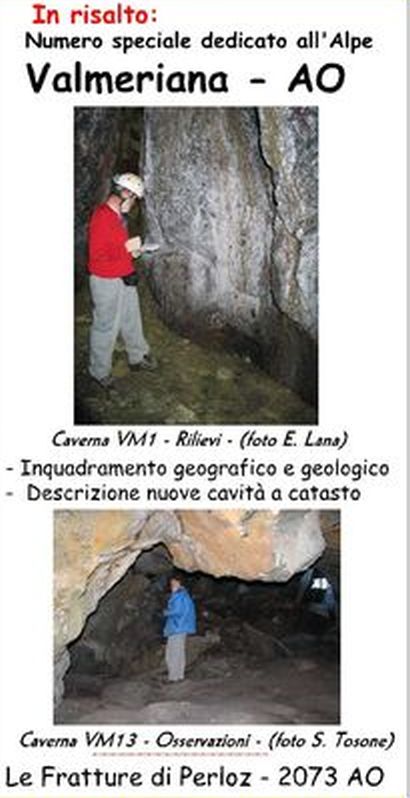 In risalto:
Numero speciale dedicato all'Alpe

Valmeriana - AO

Caverna VM1 - Rilievi - (foto E. Lana)

- Inquadramento geografico e geologico
- Descrizione nuove cavità a catasto

Caverna VM13 - Osservazioni - (foto S. Tosone)

Le Fratture di Perloz - 2073 AO